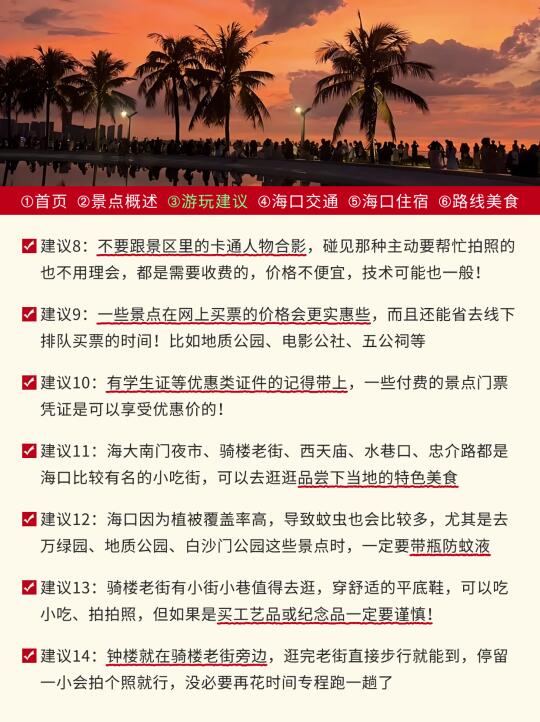 ①首页 ②景点概述 ③游玩建议 ④海口交通 ⑤海口住宿 ⑥路线美食

建议8：不要跟景区里的卡通人物合影，碰见那种主动要帮忙拍照的也不用理会，都是需要收费的，价格不便宜，技术可能也一般！

建议9：一些景点在网上买票的价格会更实惠些，而且还能省去线下排队买票的时间！比如地质公园、电影公社、五公祠等

建议10：有学生证等优惠类证件的记得带上，一些付费的景点门票凭证是可以享受优惠价的！

建议11：海大南门夜市、骑楼老街、西天庙、水巷口、忠介路都是海口比较有名的小吃街，可以去逛逛品尝下当地的特色美食

建议12：海口因为植被覆盖率高，导致蚊虫也会比较多，尤其是去万绿园、地质公园、白沙门公园这些景点时，一定要带瓶防蚊液

建议13：骑楼老街有小街小巷值得去逛，穿舒适的平底鞋，可以吃小吃、拍拍照，但如果是买工艺品或纪念品一定要谨慎！

建议14：钟楼就在骑楼老街旁边，逛完老街直接步行就能到，停留一小会拍个照就行，没必要再花时间专程跑一趟了